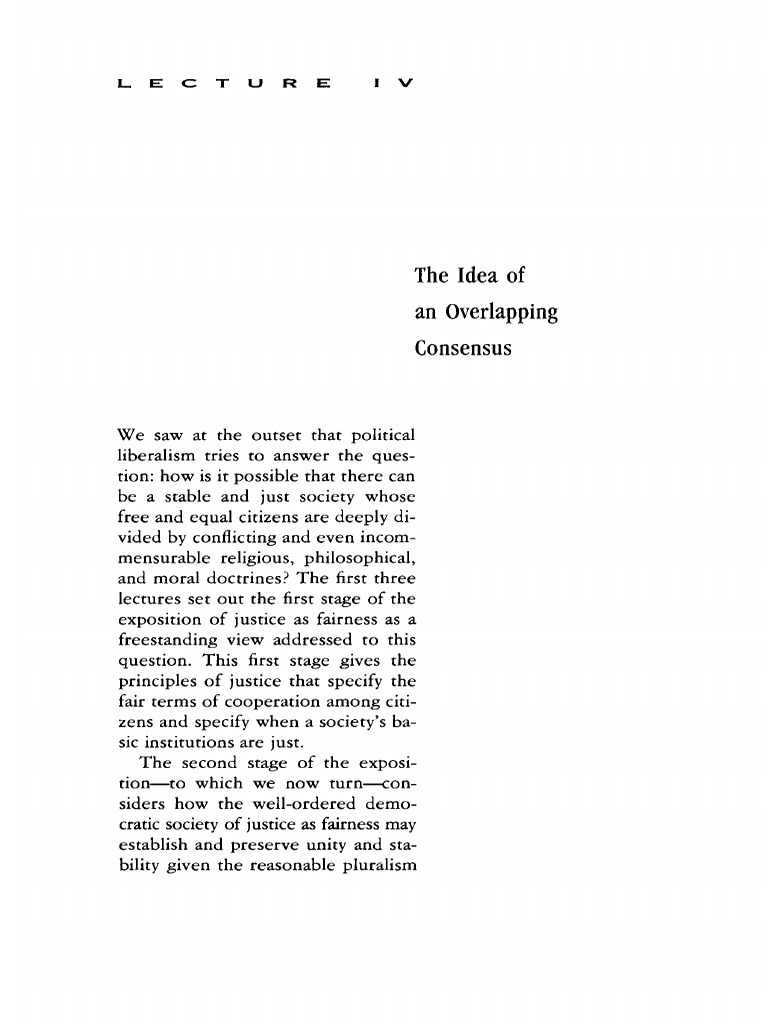 LECTURE IV

The Idea of an Overlapping Consensus

We saw at the outset that political liberalism tries to answer the question: how is it possible that there can be a stable and just society whose free and equal citizens are deeply divided by conflicting and even incommensurable religious, philosophical, and moral doctrines? The first three lectures set out the first stage of the exposition of justice as fairness as a freestanding view addressed to this question. This first stage gives the principles of justice that specify the fair terms of cooperation among citizens and specify when a society's basic institutions are just.

The second stage of the exposition—to which we now turn—considers how the well-ordered democratic society of justice as fairness may establish and preserve unity and stability given the reasonable pluralism